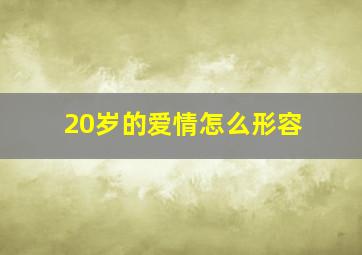 20岁的爱情怎么形容